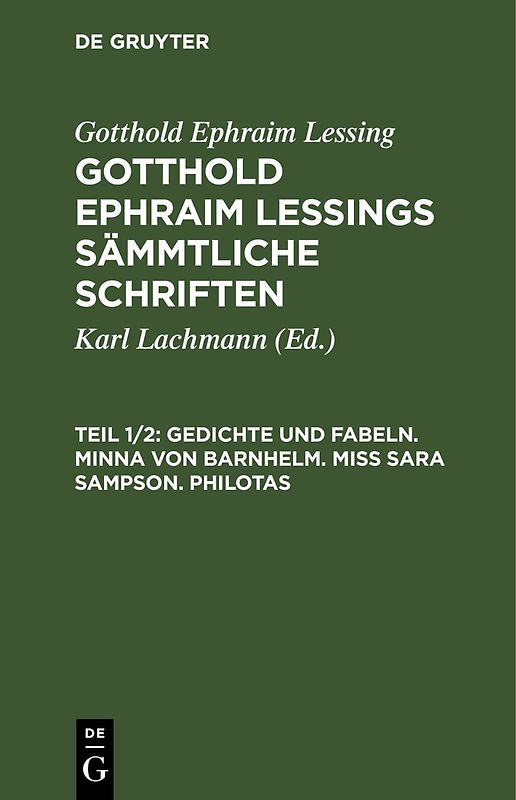 DE GRUYTER

Gotthold Ephraim Lessing

GOTTHOLD EPHRAIM LESSINGS SÄMMTLICHE SCHRIFTEN

Karl Lachmann (Ed.)

TEIL 1/2: GEDICHTE UND FABELN. MINNA VON BARNHELM. MISS SARA SAMPSON. PHILOTAS

DE G